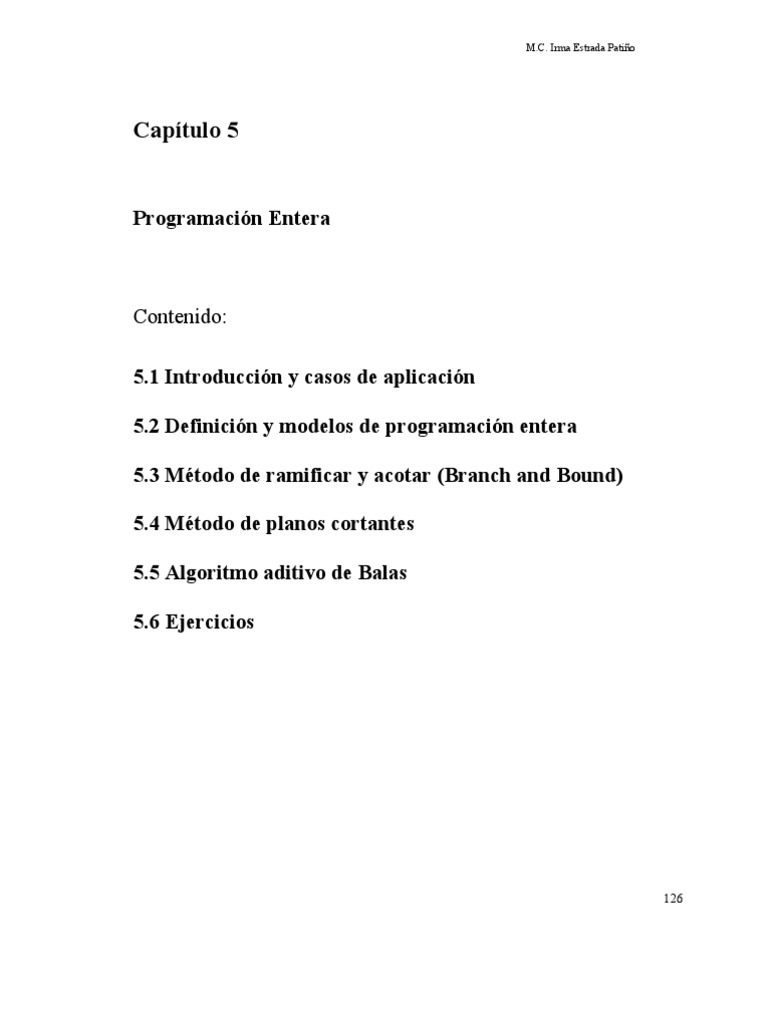 M.C. Irma Estrada Patiño

Capítulo 5

Programación Entera

Contenido:

5.1 Introducción y casos de aplicación

5.2 Definición y modelos de programación entera

5.3 Método de ramificar y acotar (Branch and Bound)

5.4 Método de planos cortantes

5.5 Algoritmo aditivo de Balas

5.6 Ejercicios

126